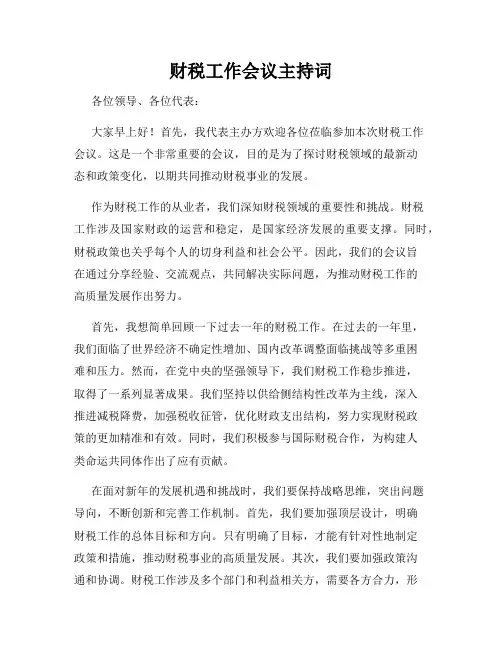 财税工作会议主持词

各位领导、各位代表：

大家早上好！首先，我代表主办方欢迎各位莅临参加本次财税工作会议。这是一个非常重要的会议，目的是为了探讨财税领域的最新动态和政策变化，以期共同推动财税事业的发展。

作为财税工作的从业者，我们深知财税领域的重要性和挑战。财税工作涉及国家财政的运营和稳定，是国家经济发展的重要支撑。同时，财税政策也关乎每个人的切身利益和社会公平。因此，我们的会议旨在通过分享经验、交流观点，共同解决实际问题，为推动财税工作的高质量发展作出努力。

首先，我想简单回顾一下过去一年的财税工作。在过去的一年里，我们面临了世界经济不确定性增加、国内改革调整面临挑战等多重困难和压力。然而，在党中央的坚强领导下，我们财税工作稳步推进，取得了一系列显著成果。我们坚持以供给侧结构性改革为主线，深入推进减税降费，加强税收征管，优化财政支出结构，努力实现财税政策的更加精准和有效。同时，我们积极参与国际财税合作，为构建人类命运共同体作出了应有贡献。

在面对新年的发展机遇和挑战时，我们要保持战略思维，突出问题导向，不断创新和完善工作机制。首先，我们要加强顶层设计，明确财税工作的总体目标和方向。只有明确了目标，才能有针对性地制定政策和措施，推动财税事业的高质量发展。其次，我们要加强政策沟通和协调。财税工作涉及多个部门和利益相关方，需要各方合力，形